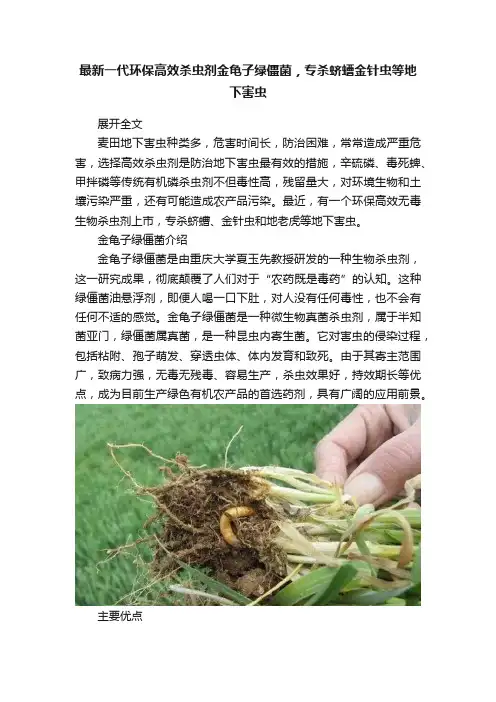 最新一代环保高效杀虫剂金龟子绿僵菌，专杀蛴螬金针虫等地下害虫

展开全文

麦田地下害虫种类多，危害时间长，防治困难，常常造成严重危害，选择高效杀虫剂是防治地下害虫最有效的措施，辛硫磷、毒死蜱、甲拌磷等传统有机磷杀虫剂不但毒性高，残留量大，对环境生物和土壤污染严重，还有可能造成农产品污染。最近，有一个环保高效无毒生物杀虫剂上市，专杀蛴螬、金针虫和地老虎等地下害虫。

金龟子绿僵菌介绍

金龟子绿僵菌是由重庆大学夏玉先教授研发的一种生物杀虫剂，这一研究成果，彻底颠覆了人们对于“农药既是毒药”的认知。这种绿僵菌油悬浮剂，即便人喝一口下肚，对人没有任何毒性，也不会有任何不适的感觉。金龟子绿僵菌是一种微生物真菌杀虫剂，属于半知菌亚门，绿僵菌属真菌，是一种昆虫内寄生菌。它对害虫的侵染过程，包括粘附、孢子萌发、穿透虫体、体内发育和致死。由于其寄主范围广，致病力强，无毒无残毒、容易生产，杀虫效果好，持效期长等优点，成为目前生产绿色有机农产品的首选药剂，具有广阔的应用前景。

主要优点